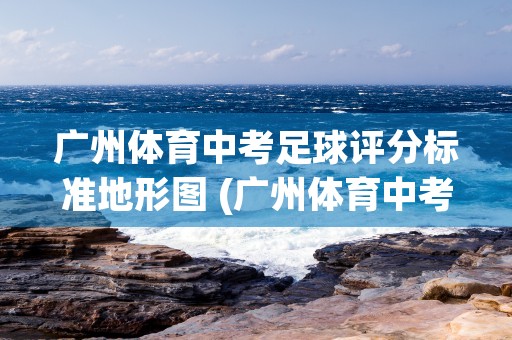 广州体育中考足球评分标准地形图 (广州体育中考